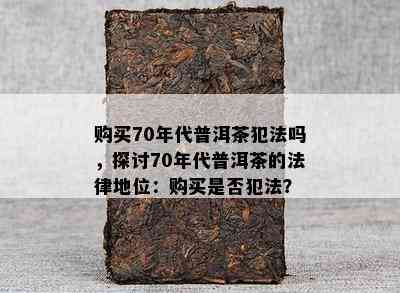 购买70年代普洱茶犯法吗，探讨70年代普洱茶的法律地位：购买是否犯法?